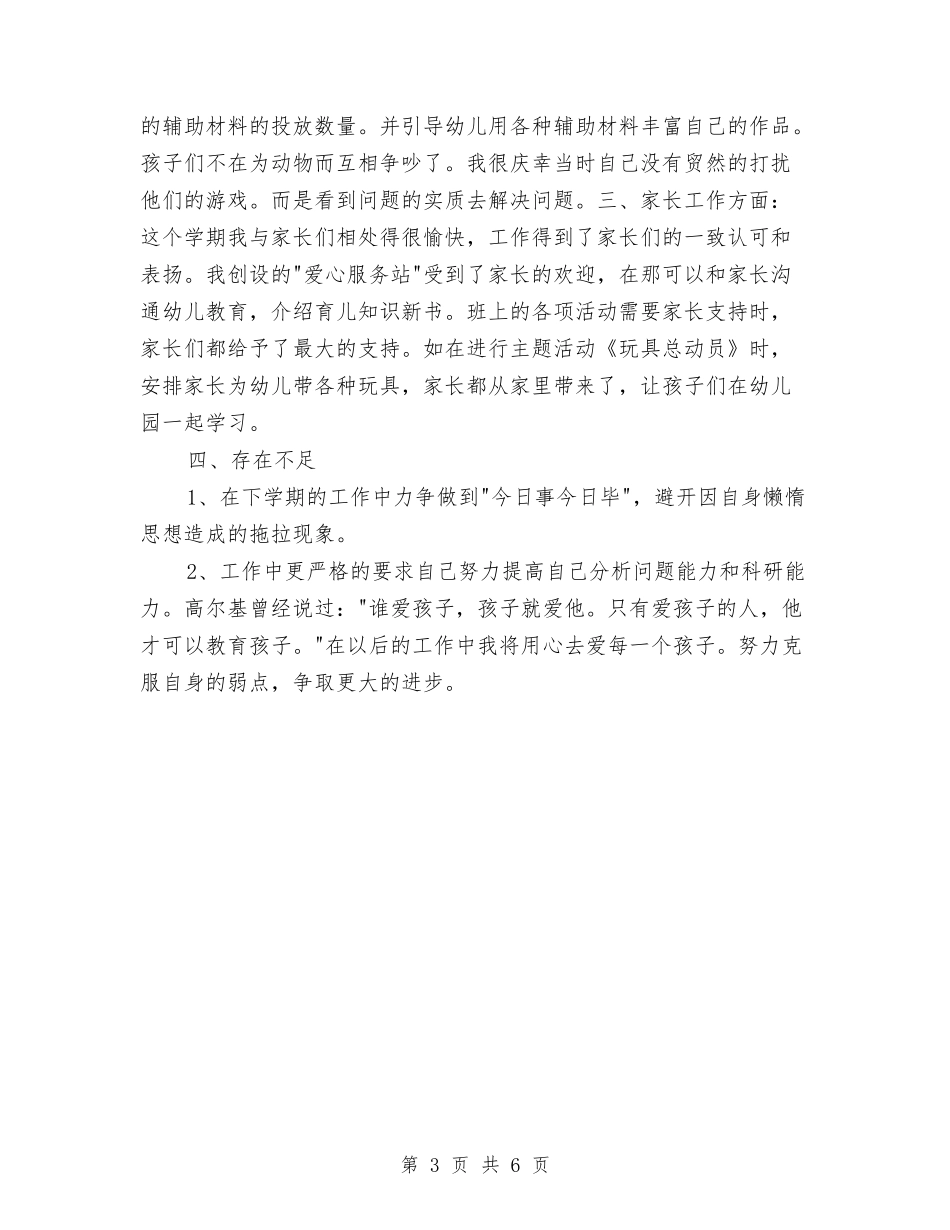 的辅助材料的投放数量。并引导幼儿用各种辅助材料丰富自己的作品。孩子们不在为动物而互相争吵了。我很庆幸当时自己没有贸然的打扰他们的游戏。而是看到问题的实质去解决问题。三、家长工作方面：这个学期我与家长们相处得很愉快，工作得到了家长们的一致认可和表扬。我创设的"爱心服务站"受到了家长的欢迎，在那可以和家长沟通幼儿教育，介绍育儿知识新书。班上的各项活动需要家长支持时，家长们都给予了最大的支持。如在进行主题活动《玩具总动员》时，安排家长为幼儿带各种玩具，家长都从家里带来了，让孩子们在幼儿园一起学习。

四、存在不足

1、在下学期的工作中力争做到"今日事今日毕"，避开因自身懒惰思想造成的拖拉现象。

2、工作中更严格的要求自己努力提高自己分析问题能力和科研能力。高尔基曾经说过："谁爱孩子，孩子就爱他。只有爱孩子的人，他才可以教育孩子。"在以后的工作中我将用心去爱每一个孩子。努力克服自身的弱点，争取更大的进步。

第 3 页 共 6 页